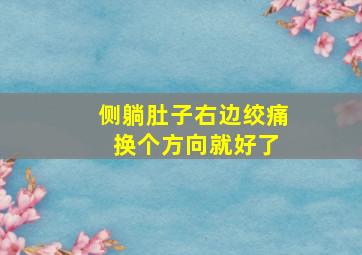 侧躺肚子右边绞痛
换个方向就好了